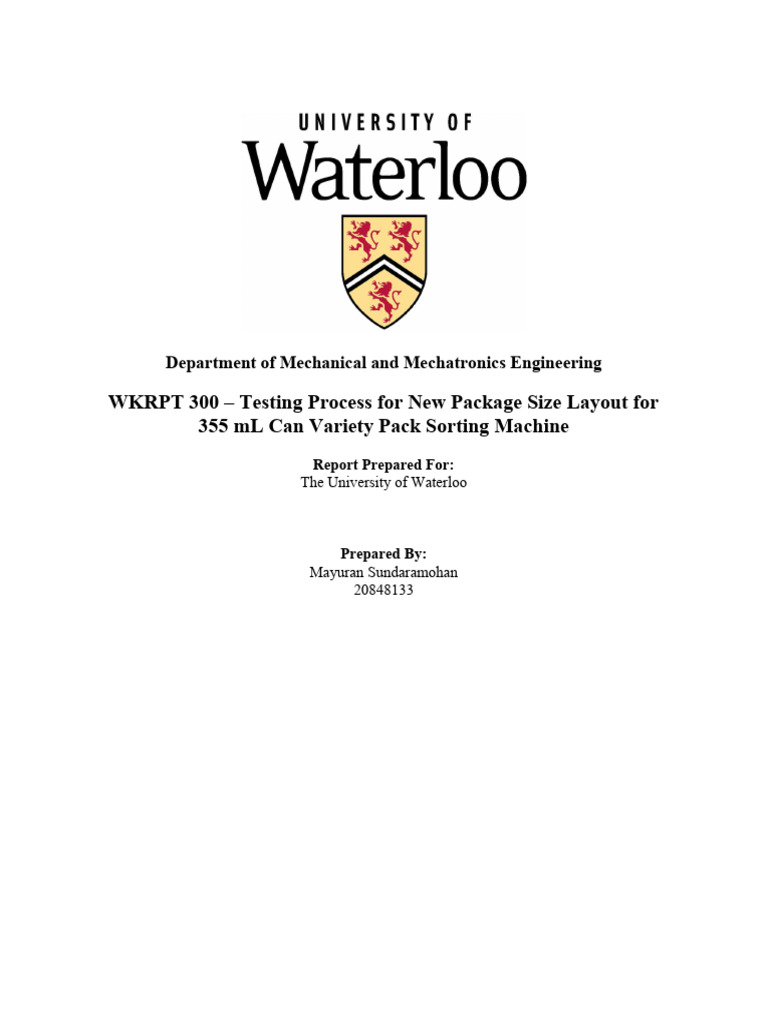 UNIVERSITY OF
Waterloo

Department of Mechanical and Mechatronics Engineering

WKRPT 300 – Testing Process for New Package Size Layout for 355 mL Can Variety Pack Sorting Machine

Report Prepared For:
The University of Waterloo

Prepared By:
Mayuran Sundaramohan
20848133